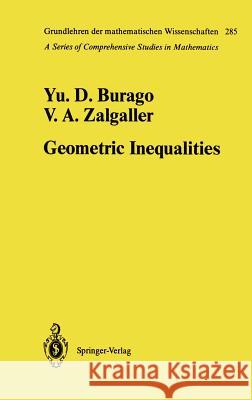 Grundlehren der mathematischen Wissenschaften 285
A Series of Comprehensive Studies in Mathematics

Yu. D. Burago
V. A. Zalgaller

Geometric Inequalities

Springer-Verlag

Kraina Książek